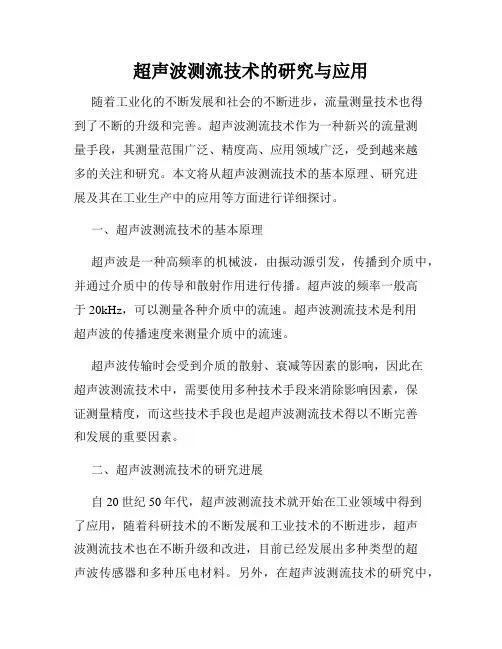 超声波测流技术的研究与应用

随着工业化的不断发展和社会的不断进步，流量测量技术也得到了不断的升级和完善。超声波测流技术作为一种新兴的流量测量手段，其测量范围广泛、精度高、应用领域广泛，受到越来越多的关注和研究。本文将从超声波测流技术的基本原理、研究进展及其在工业生产中的应用等方面进行详细探讨。

一、超声波测流技术的基本原理

超声波是一种高频率的机械波，由振动源引发，传播到介质中，并通过介质中的传导和散射作用进行传播。超声波的频率一般高于 20kHz，可以测量各种介质中的流速。超声波测流技术是利用超声波的传播速度来测量介质中的流速。

超声波传输时会受到介质的散射、衰减等因素的影响，因此在超声波测流技术中，需要使用多种技术手段来消除影响因素，保证测量精度，而这些技术手段也是超声波测流技术得以不断完善和发展的重要因素。

二、超声波测流技术的研究进展

自 20 世纪 50 年代，超声波测流技术就开始在工业领域中得到了应用，随着科研技术的不断发展和工业技术的不断进步，超声波测流技术也在不断升级和改进，目前已经发展出多种类型的超声波传感器和多种压电材料。另外，在超声波测流技术的研究中，